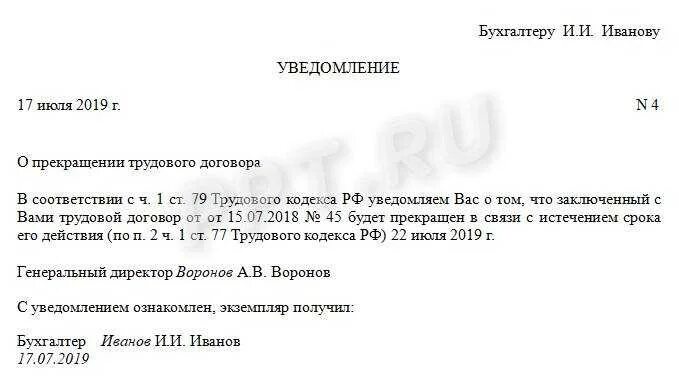 Бухгалтеру И.И. Иванову

УВЕДОМЛЕНИЕ

17 июля 2019 г. N 4

PPT.RU

О прекращении трудового договора

В соответствии с ч. 1 ст. 79 Трудового кодекса РФ уведомляем Вас о том, что заключенный с Вами трудовой договор от от 15.07.2018 № 45 будет прекращен в связи с истечением срока его действия (по п. 2 ч. 1 ст. 77 Трудового кодекса РФ) 22 июля 2019 г.

Генеральный директор Воронов А.В. Воронов

С уведомлением ознакомлен, экземпляр получил:

Бухгалтер Иванов И.И. Иванов
17.07.2019